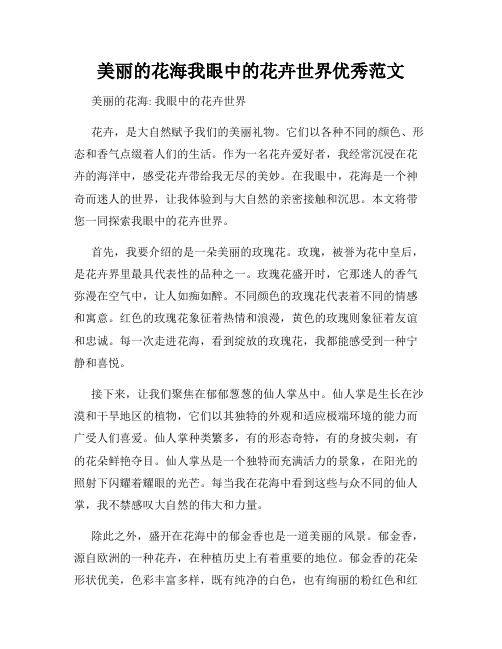 美丽的花海我眼中的花卉世界优秀范文

美丽的花海: 我眼中的花卉世界

花卉，是大自然赋予我们的美丽礼物。它们以各种不同的颜色、形态和香气点缀着人们的生活。作为一名花卉爱好者，我经常沉浸在花卉的海洋中，感受花卉带给我无尽的美妙。在我眼中，花海是一个神奇而迷人的世界，让我体验到与大自然的亲密接触和沉思。本文将带您一同探索我眼中的花卉世界。

首先，我要介绍的是一朵美丽的玫瑰花。玫瑰，被誉为花中皇后，是花卉界里最具代表性的品种之一。玫瑰花盛开时，它那迷人的香气弥漫在空气中，让人如痴如醉。不同颜色的玫瑰花代表着不同的情感和寓意。红色的玫瑰花象征着热情和浪漫，黄色的玫瑰则象征着友谊和忠诚。每一次走进花海，看到绽放的玫瑰花，我都能感受到一种宁静和喜悦。

接下来，让我们聚焦在郁郁葱葱的仙人掌丛中。仙人掌是生长在沙漠和干旱地区的植物，它们以其独特的外观和适应极端环境的能力而广受人们喜爱。仙人掌种类繁多，有的形态奇特，有的身披尖刺，有的花朵鲜艳夺目。仙人掌丛是一个独特而充满活力的景象，在阳光的照射下闪耀着耀眼的光芒。每当我在花海中看到这些与众不同的仙人掌，我不禁感叹大自然的伟大和力量。

除此之外，盛开在花海中的郁金香也是一道美丽的风景。郁金香，源自欧洲的一种花卉，在种植历史上有着重要的地位。郁金香的花朵形状优美，色彩丰富多样，既有纯净的白色，也有绚丽的粉红色和红